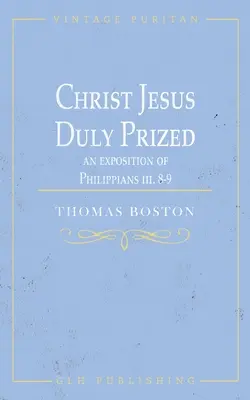 VINTAGE PURITAN

CHRIST JESUS DULY PRIZED

AN EXPOSITION OF PHILIPPIANS III. 8-9

THOMAS BOSTON

GLH PUBLISHING